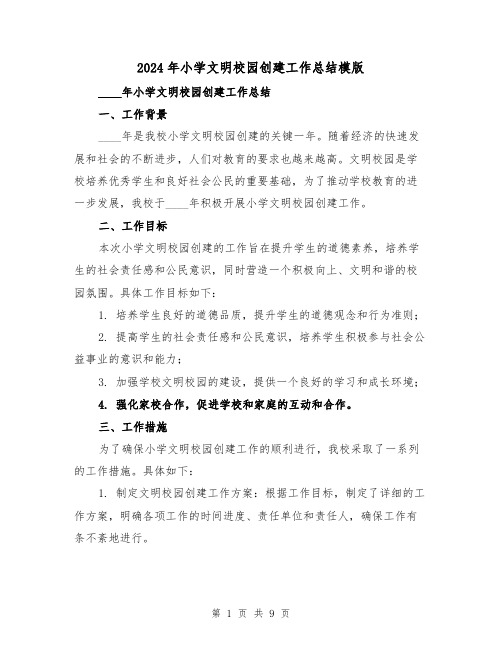 2024年小学文明校园创建工作总结模版

____年小学文明校园创建工作总结

一、工作背景

____年是我校小学文明校园创建的关键一年。随着经济的快速发展和社会的不断进步，人们对教育的要求也越来越高。文明校园是学校培养优秀学生和良好社会公民的重要基础，为了推动学校教育的进一步发展，我校于____年积极开展小学文明校园创建工作。

二、工作目标

本次小学文明校园创建的工作旨在提升学生的道德素养，培养学生的社会责任感和公民意识，同时营造一个积极向上、文明和谐的校园氛围。具体工作目标如下：

1. 培养学生良好的道德品质，提升学生的道德观念和行为准则；

2. 提高学生的社会责任感和公民意识，培养学生积极参与社会公益事业的意识和能力；

3. 加强学校文明校园的建设，提供一个良好的学习和成长环境；

4. 强化家校合作，促进学校和家庭的互动和合作。

三、工作措施

为了确保小学文明校园创建工作的顺利进行，我校采取了一系列的工作措施。具体如下：

1. 制定文明校园创建工作方案：根据工作目标，制定了详细的工作方案，明确各项工作的时间进度、责任单位和责任人，确保工作有条不紊地进行。

第 1 页 共 9 页